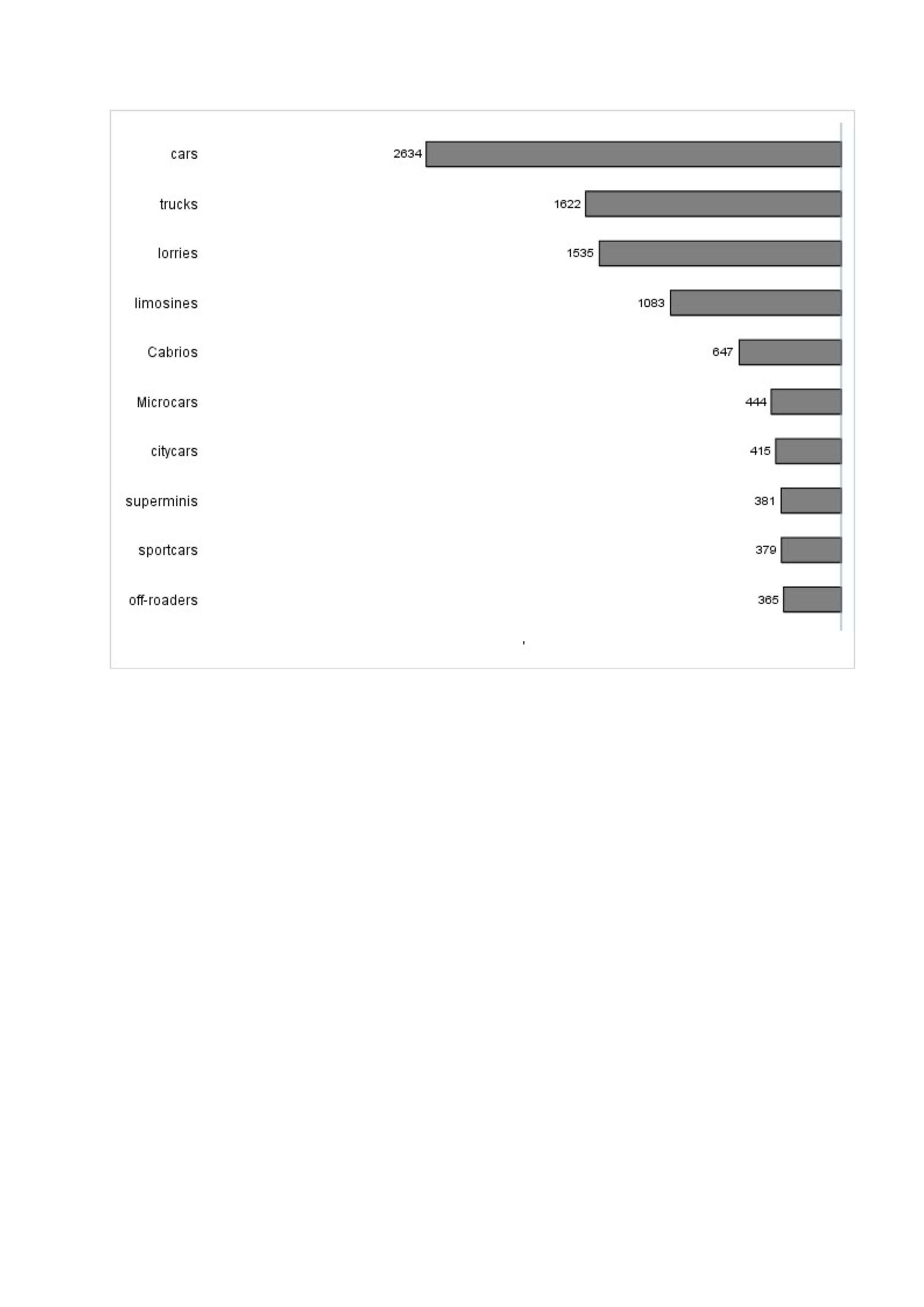 cars 2634
trucks 1622
lorries 1535
limosines 1083
Cabrios 647
Microcars 444
citycars 415
superminis 381
sportcars 379
off-roaders 365